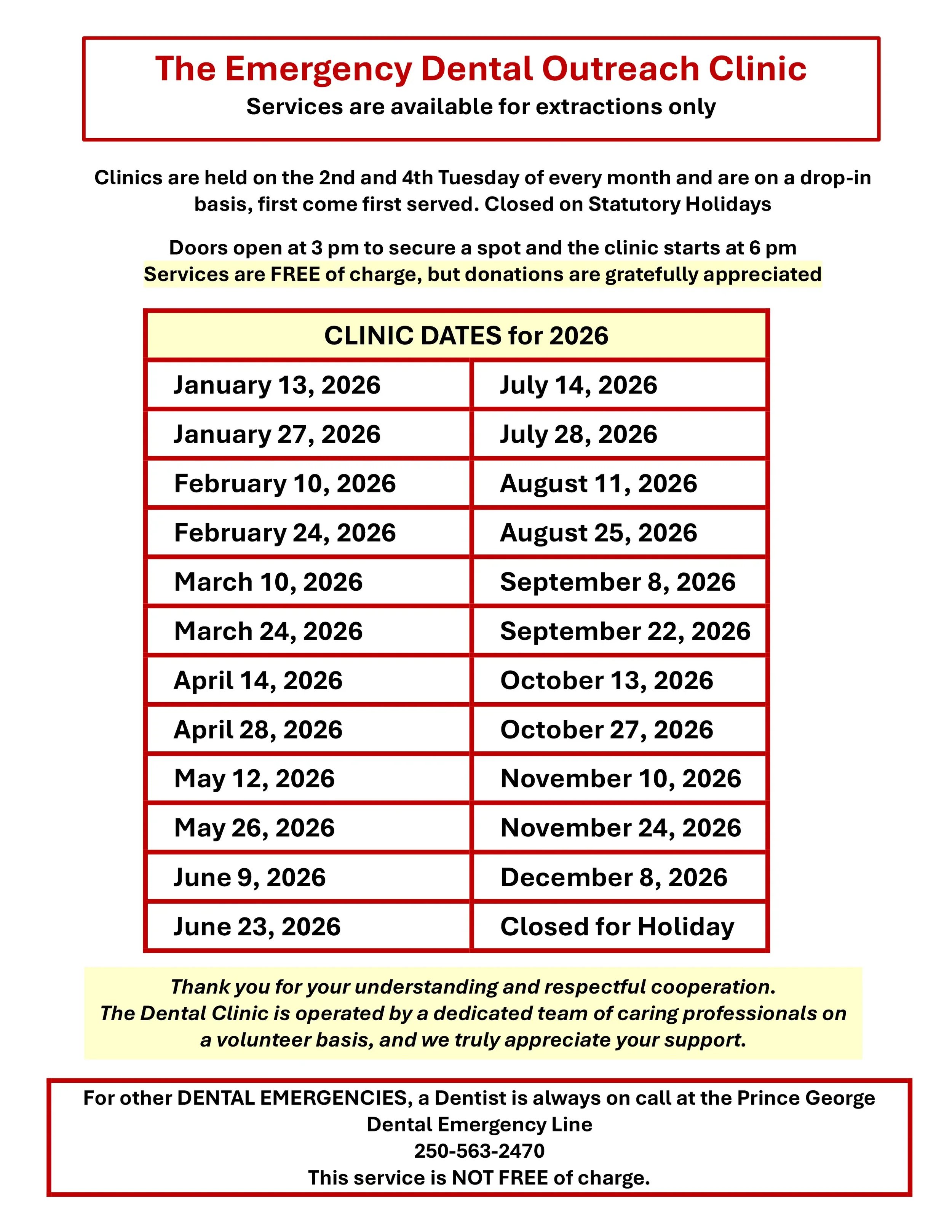 The Emergency Dental Outreach Clinic
Services are available for extractions only

Clinics are held on the 2nd and 4th Tuesday of every month and are on a drop-in basis, first come first served. Closed on Statutory Holidays

Doors open at 3 pm to secure a spot and the clinic starts at 6 pm
Services are FREE of charge, but donations are gratefully appreciated

| CLINIC DATES for 2026 | |
|---|---|
| January 13, 2026 | July 14, 2026 |
| January 27, 2026 | July 28, 2026 |
| February 10, 2026 | August 11, 2026 |
| February 24, 2026 | August 25, 2026 |
| March 10, 2026 | September 8, 2026 |
| March 24, 2026 | September 22, 2026 |
| April 14, 2026 | October 13, 2026 |
| April 28, 2026 | October 27, 2026 |
| May 12, 2026 | November 10, 2026 |
| May 26, 2026 | November 24, 2026 |
| June 9, 2026 | December 8, 2026 |
| June 23, 2026 | Closed for Holiday |

Thank you for your understanding and respectful cooperation.
The Dental Clinic is operated by a dedicated team of caring professionals on a volunteer basis, and we truly appreciate your support.

For other DENTAL EMERGENCIES, a Dentist is always on call at the Prince George Dental Emergency Line
250-563-2470
This service is NOT FREE of charge.